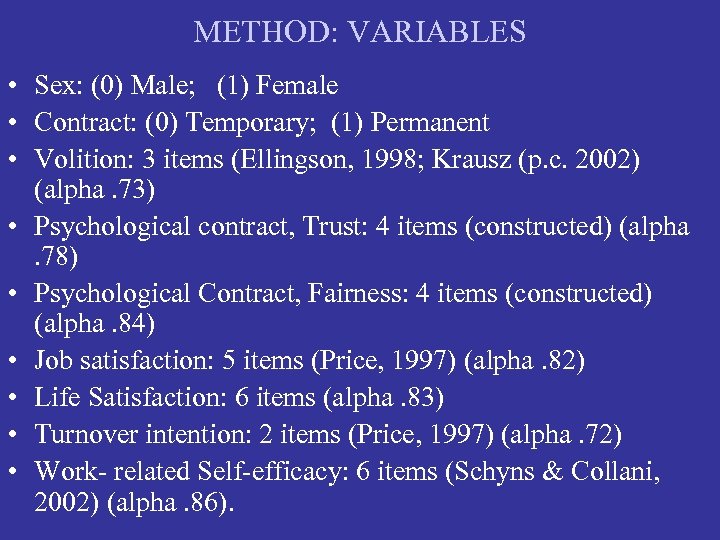 METHOD: VARIABLES

• Sex: (0) Male; (1) Female
• Contract: (0) Temporary; (1) Permanent
• Volition: 3 items (Ellingson, 1998; Krausz (p.c. 2002) (alpha .73)
• Psychological contract, Trust: 4 items (constructed) (alpha .78)
• Psychological Contract, Fairness: 4 items (constructed) (alpha .84)
• Job satisfaction: 5 items (Price, 1997) (alpha .82)
• Life Satisfaction: 6 items (alpha .83)
• Turnover intention: 2 items (Price, 1997) (alpha .72)
• Work- related Self-efficacy: 6 items (Schyns & Collani, 2002) (alpha .86).